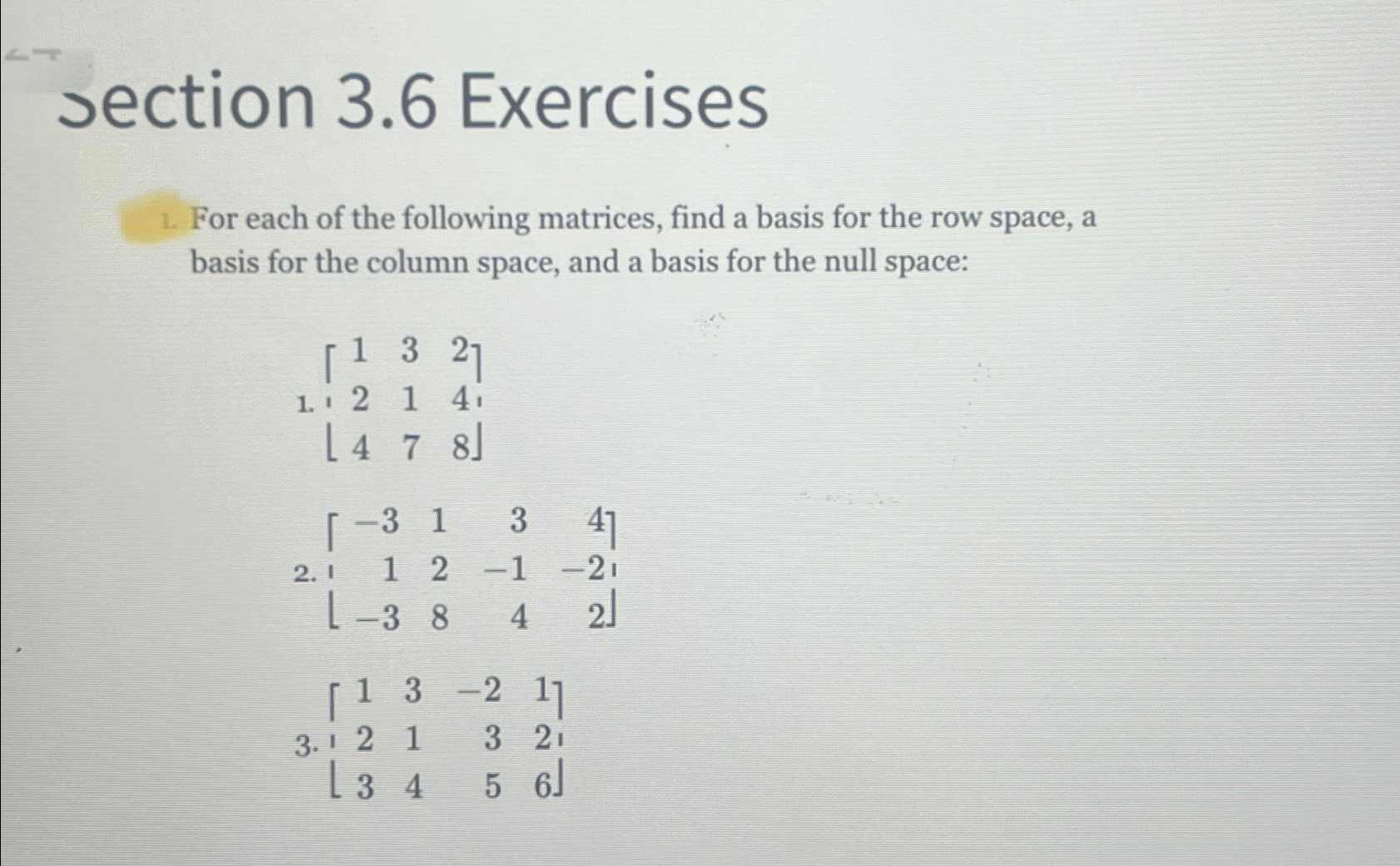 Section 3.6 Exercises

1. For each of the following matrices, find a basis for the row space, a basis for the column space, and a basis for the null space:

1. $\begin{bmatrix} 1 & 3 & 2 \\ 2 & 1 & 4 \\ 4 & 7 & 8 \end{bmatrix}$

2. $\begin{bmatrix} -3 & 1 & 3 & 4 \\ 1 & 2 & -1 & -2 \\ -3 & 8 & 4 & 2 \end{bmatrix}$

3. $\begin{bmatrix} 1 & 3 & -2 & 1 \\ 2 & 1 & 3 & 2 \\ 3 & 4 & 5 & 6 \end{bmatrix}$